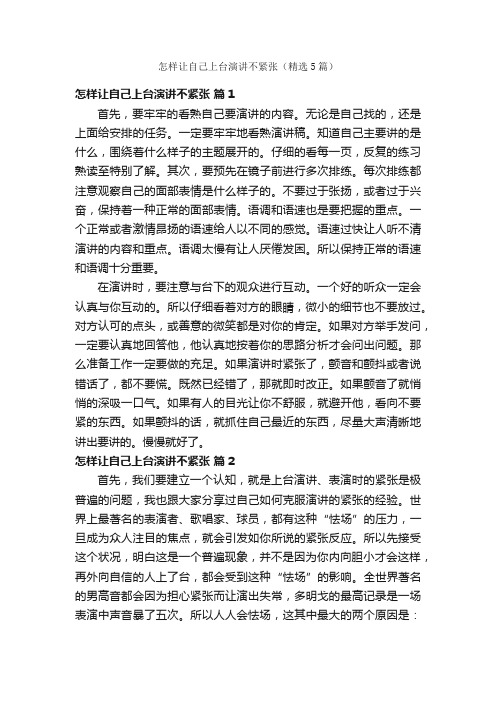 怎样让自己上台演讲不紧张（精选5篇）

怎样让自己上台演讲不紧张 篇1

首先，要牢牢的看熟自己要演讲的内容。无论是自己找的，还是上面给安排的任务。一定要牢牢地看熟演讲稿。知道自己主要讲的是什么，围绕着什么样子的主题展开的。仔细的看每一页，反复的练习熟读至特别了解。其次，要预先在镜子前进行多次排练。每次排练都注意观察自己的面部表情是什么样子的。不要过于张扬，或者过于兴奋，保持着一种正常的面部表情。语调和语速也是要把握的重点。一个正常或者激情昂扬的语速给人以不同的感觉。语速过快让人听不清演讲的内容和重点。语调太慢有让人厌倦发困。所以保持正常的语速和语调十分重要。

在演讲时，要注意与台下的观众进行互动。一个好的听众一定会认真与你互动的。所以仔细看着对方的眼睛，微小的细节也不要放过。对方认可的点头，或善意的微笑都是对你的肯定。如果对方举手发问，一定要认真地回答他，他认真地按着你的思路分析才会问出问题。那么准备工作一定要做的充足。如果演讲时紧张了，颤音和颤抖或者说错话了，都不要慌。既然已经错了，那就即时改正。如果颤音了就悄悄的深吸一口气。如果有人的目光让你不舒服，就避开他，看向不要紧的东西。如果颤抖的话，就抓住自己最近的东西，尽量大声清晰地讲出要讲的。慢慢就好了。

怎样让自己上台演讲不紧张 篇2

首先，我们要建立一个认知，就是上台演讲、表演时的紧张是极普遍的问题，我也跟大家分享过自己如何克服演讲的紧张的经验。世界上最著名的表演者、歌唱家、球员，都有这种“怯场”的压力，一旦成为众人注目的焦点，就会引发如你所说的紧张反应。所以先接受这个状况，明白这是一个普遍现象，并不是因为你内向胆小才会这样，再外向自信的人上了台，都会受到这种“怯场”的影响。全世界著名的男高音都会因为担心紧张而让演出失常，多明戈的最高记录是一场表演中声音暴了五次。所以人人会怯场，这其中最大的两个原因是：